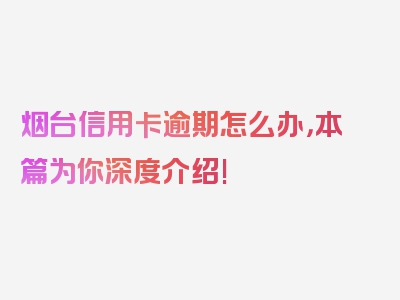 烟台信用卡逾期怎么办,本篇为你深度介绍!